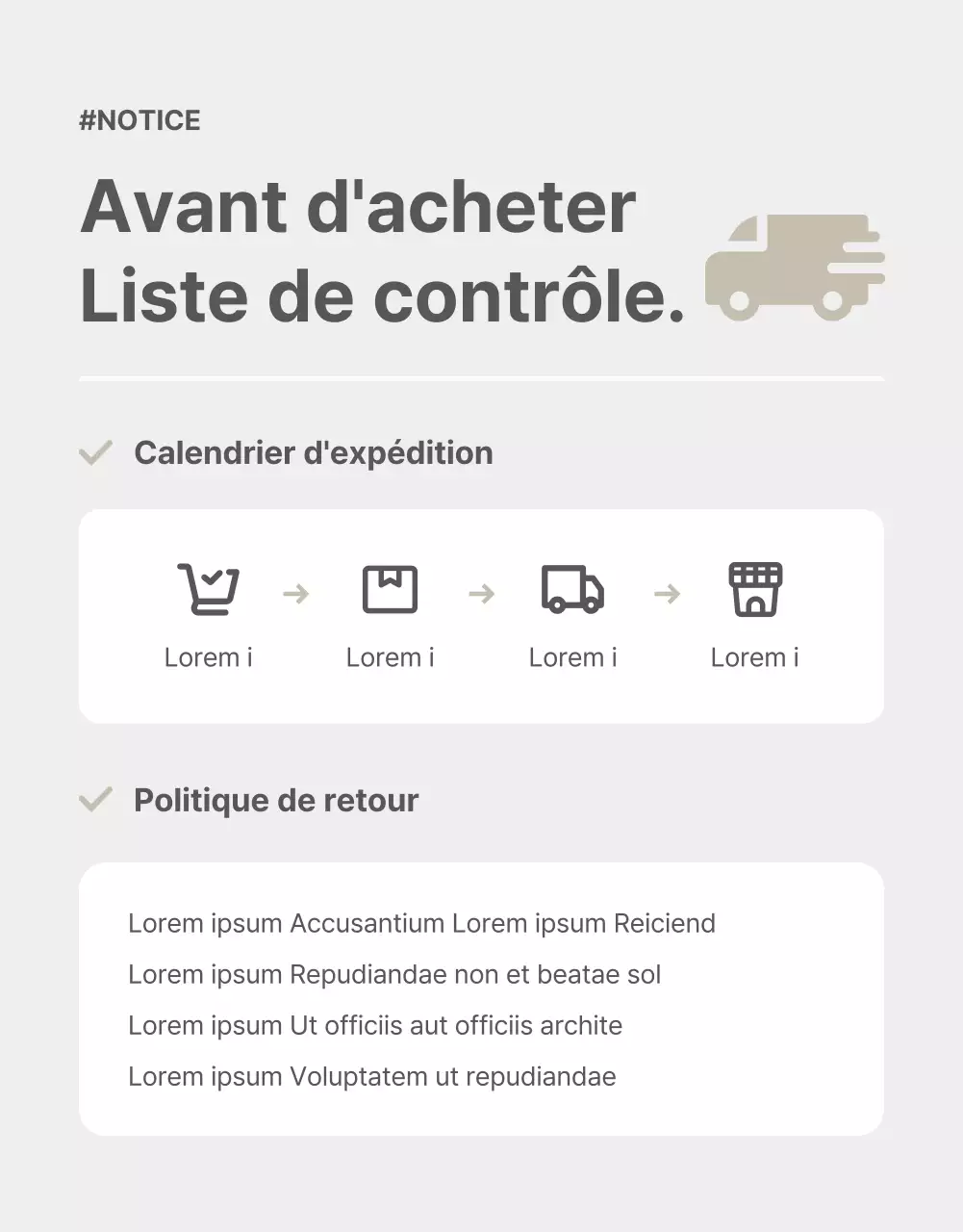 #NOTICE

Avant d'acheter
Liste de contrôle.

Calendrier d'expédition

Lorem i
Lorem i
Lorem i
Lorem i

Politique de retour

Lorem ipsum Accusantium Lorem ipsum Reiciend
Lorem ipsum Repudiandae non et beatae sol
Lorem ipsum Ut officiis aut officiis archite
Lorem ipsum Voluptatem ut repudiandae